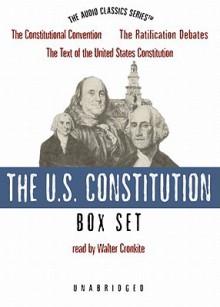 THE AUDIO CLASSICS SERIES™

The Constitutional Convention The Ratification Debates

The Text of the United States Constitution

THE U.S. CONSTITUTION

BOX SET

read by Walter Cronkite

UNABRIDGED